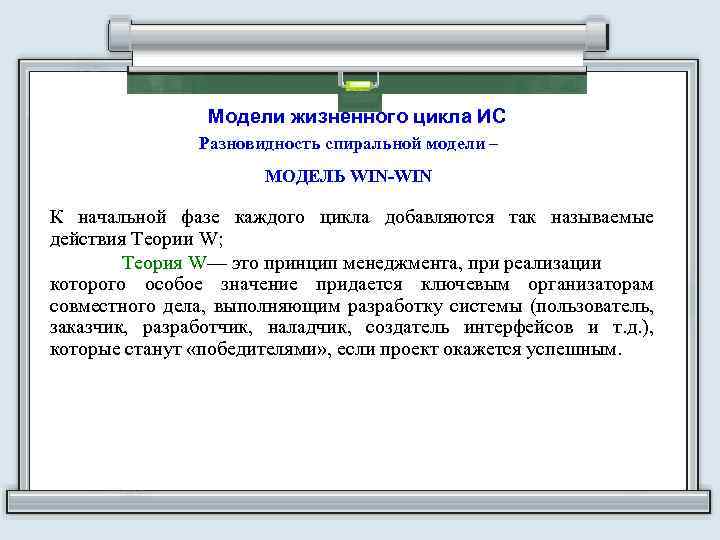 Модели жизненного цикла ИС

Разновидность спиральной модели –

МОДЕЛЬ WIN-WIN

К начальной фазе каждого цикла добавляются так называемые действия Теории W;

Теория W— это принцип менеджмента, при реализации которого особое значение придается ключевым организаторам совместного дела, выполняющим разработку системы (пользователь, заказчик, разработчик, наладчик, создатель интерфейсов и т.д.), которые станут «победителями», если проект окажется успешным.